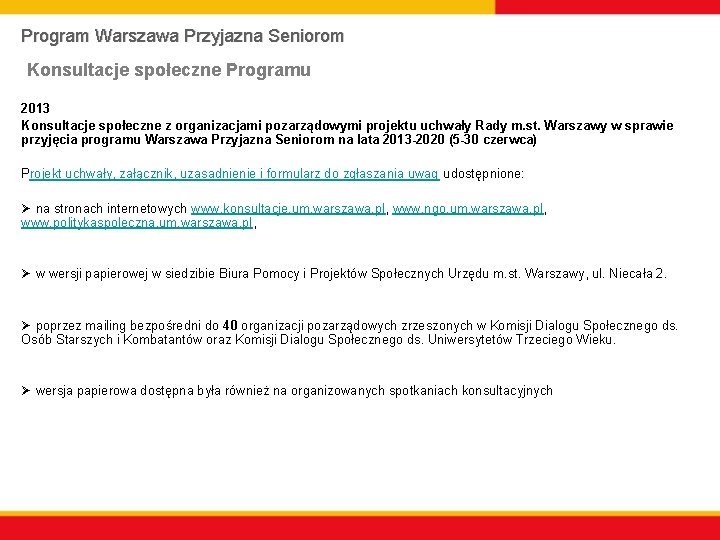 Program Warszawa Przyjazna Seniorom

Konsultacje społeczne Programu

2013
Konsultacje społeczne z organizacjami pozarządowymi projektu uchwały Rady m.st. Warszawy w sprawie przyjęcia programu Warszawa Przyjazna Seniorom na lata 2013-2020 (5-30 czerwca)

Projekt uchwały, załącznik, uzasadnienie i formularz do zgłaszania uwag udostępnione:

➢ na stronach internetowych www.konsultacje.um.warszawa.pl, www.ngo.um.warszawa.pl, www.politykaspoleczna.um.warszawa.pl,

➢ w wersji papierowej w siedzibie Biura Pomocy i Projektów Społecznych Urzędu m.st. Warszawy, ul. Niecała 2.

➢ poprzez mailing bezpośredni do 40 organizacji pozarządowych zrzeszonych w Komisji Dialogu Społecznego ds. Osób Starszych i Kombatantów oraz Komisji Dialogu Społecznego ds. Uniwersytetów Trzeciego Wieku.

➢ wersja papierowa dostępna była również na organizowanych spotkaniach konsultacyjnych